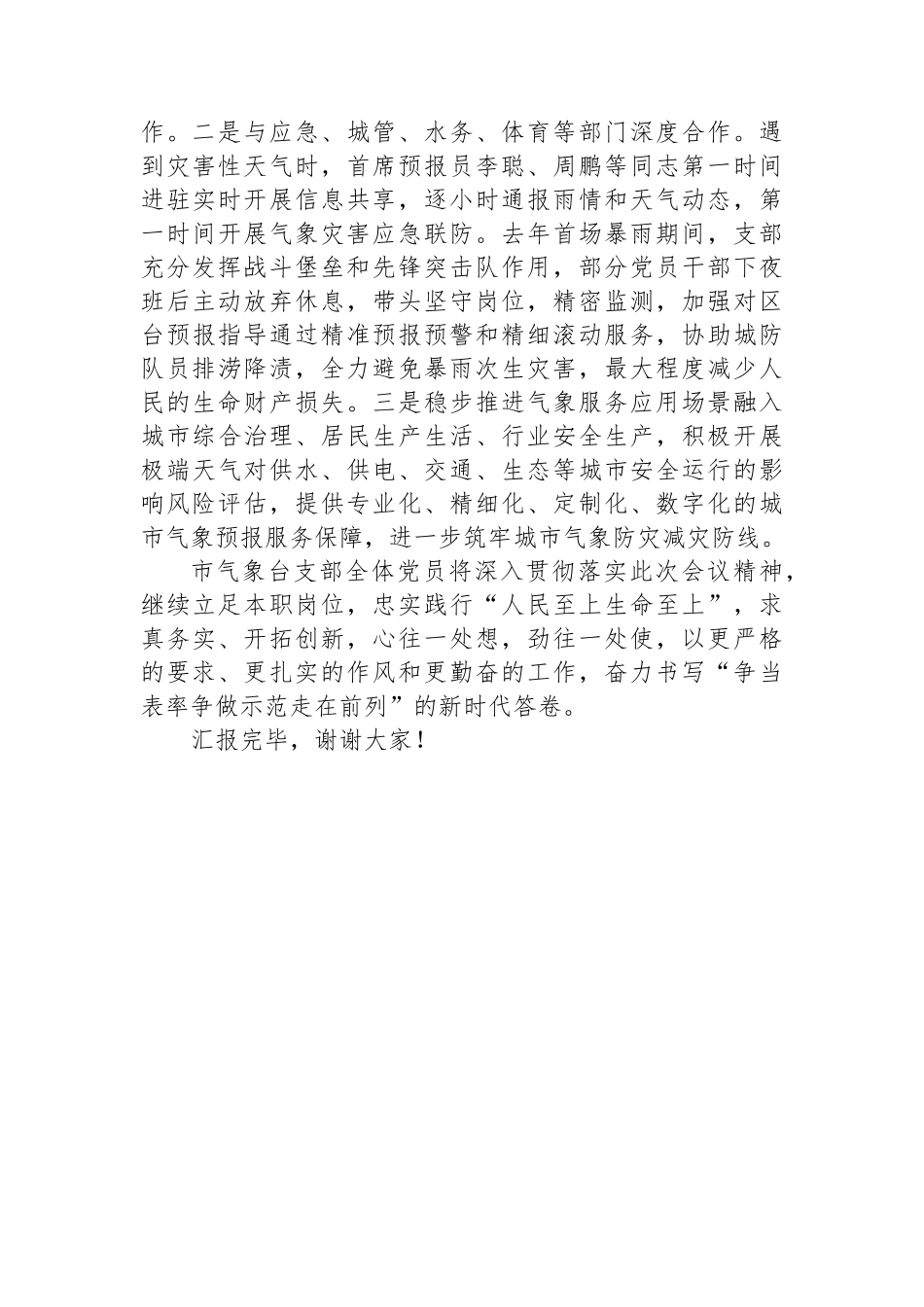 作。二是与应急、城管、水务、体育等部门深度合作。遇到灾害性天气时，首席预报员李聪、周鹏等同志第一时间进驻实时开展信息共享，逐小时通报雨情和天气动态，第一时间开展气象灾害应急联防。去年首场暴雨期间，支部充分发挥战斗堡垒和先锋突击队作用，部分党员干部下夜班后主动放弃休息，带头坚守岗位，精密监测，加强对区台预报指导通过精准预报预警和精细滚动服务，协助城防队员排涝降渍，全力避免暴雨次生灾害，最大程度减少人民的生命财产损失。三是稳步推进气象服务应用场景融入城市综合治理、居民生产生活、行业安全生产，积极开展极端天气对供水、供电、交通、生态等城市安全运行的影响风险评估，提供专业化、精细化、定制化、数字化的城市气象预报服务保障，进一步筑牢城市气象防灾减灾防线。

市气象台支部全体党员将深入贯彻落实此次会议精神，继续立足本职岗位，忠实践行“人民至上生命至上”，求真务实、开拓创新，心往一处想，劲往一处使，以更严格的要求、更扎实的作风和更勤奋的工作，奋力书写“争当表率争做示范走在前列”的新时代答卷。

汇报完毕，谢谢大家！